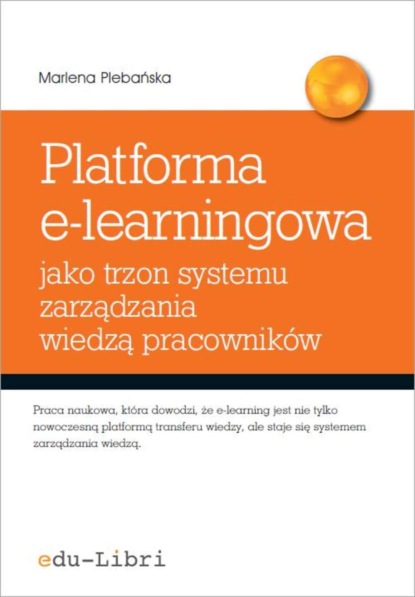 Marlena Plebańska

Platforma e-learningowa

jako trzon systemu zarządzania wiedzą pracowników

Praca naukowa, która dowodzi, że e-learning jest nie tylko nowoczesną platformą transferu wiedzy, ale staje się systemem zarządzania wiedzą.

edu-Libri